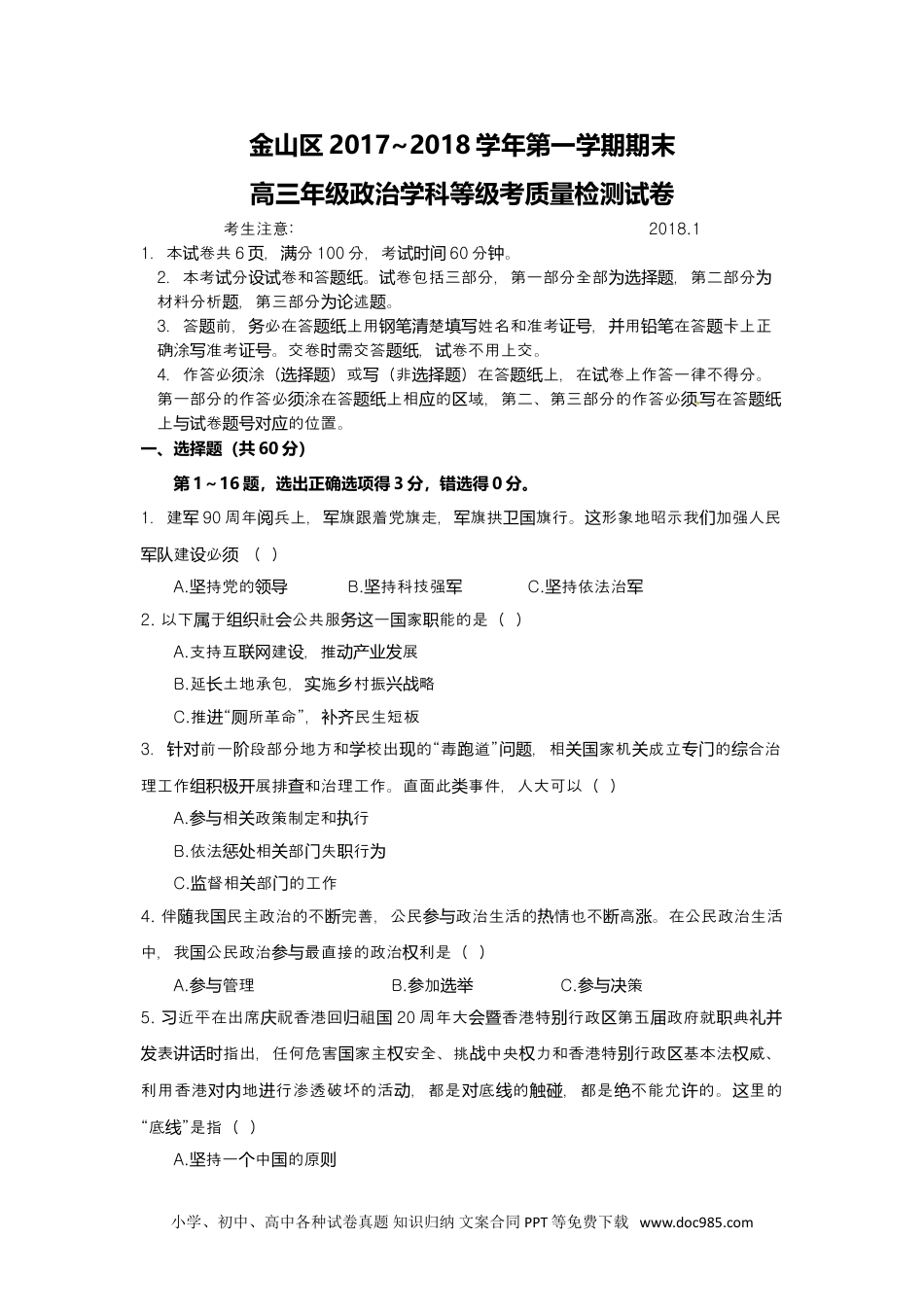 金山区 2017~2018 学年第一学期期末

高三年级政治学科等级考质量检测试卷

考生注意: 2018.1

1. 本试卷共 6 页，满分 100 分，考试时间 60 分钟。

2. 本考试分设试卷和答题纸。试卷包括三部分，第一部分全部为选择题，第二部分为材料分析题，第三部分为论述题。

3. 答题前，务必在答题纸上用钢笔清楚填写姓名和准考证号，并用铅笔在答题卡上正确涂写准考证号。交卷时需交答题纸，试卷不用上交。

4. 作答必须涂（选择题）或写（非选择题）在答题纸上，在试卷上作答一律不得分。第一部分的作答必须涂在答题纸上相应的区域，第二、第三部分的作答必须写在答题纸上与试卷题号对应的位置。

一、选择题（共 60 分）

第 1～16 题，选出正确选项得 3 分，错选得 0 分。

1. 建军 90 周年阅兵上，军旗跟着党旗走，军旗拱卫国旗行。这形象地昭示我们加强人民军队建设必须 （ ）

A.坚持党的领导 B.坚持科技强军 C.坚持依法治军

2. 以下属于组织社会公共服务这一国家职能的是（ ）

A.支持互联网建设，推动产业发展

B.延长土地承包，实施乡村振兴战略

C.推进“厕所革命”，补齐民生短板

3. 针对前一阶段部分地方和学校出现的“毒跑道”问题，相关国家机关成立专门的综合治理工作组积极开展排查和治理工作。直面此类事件，人大可以（ ）

A.参与相关政策制定和执行

B.依法惩处相关部门失职行为

C.监督相关部门的工作

4. 伴随我国民主政治的不断完善，公民参与政治生活的热情也不断高涨。在公民政治生活中，我国公民政治参与最直接的政治权利是（ ）

A.参与管理 B.参加选举 C.参与决策

5. 习近平在出席庆祝香港回归祖国 20 周年大会暨香港特别行政区第五届政府就职典礼并发表讲话时指出，任何危害国家主权安全、挑战中央权力和香港特别行政区基本法权威、利用香港对内地进行渗透破坏的活动，都是对底线的触碰，都是绝不能允许的。这里的“底线”是指（ ）

A.坚持一个中国的原则

小学、初中、高中各种试卷真题 知识归纳 文案合同 PPT 等免费下载 www.doc985.com